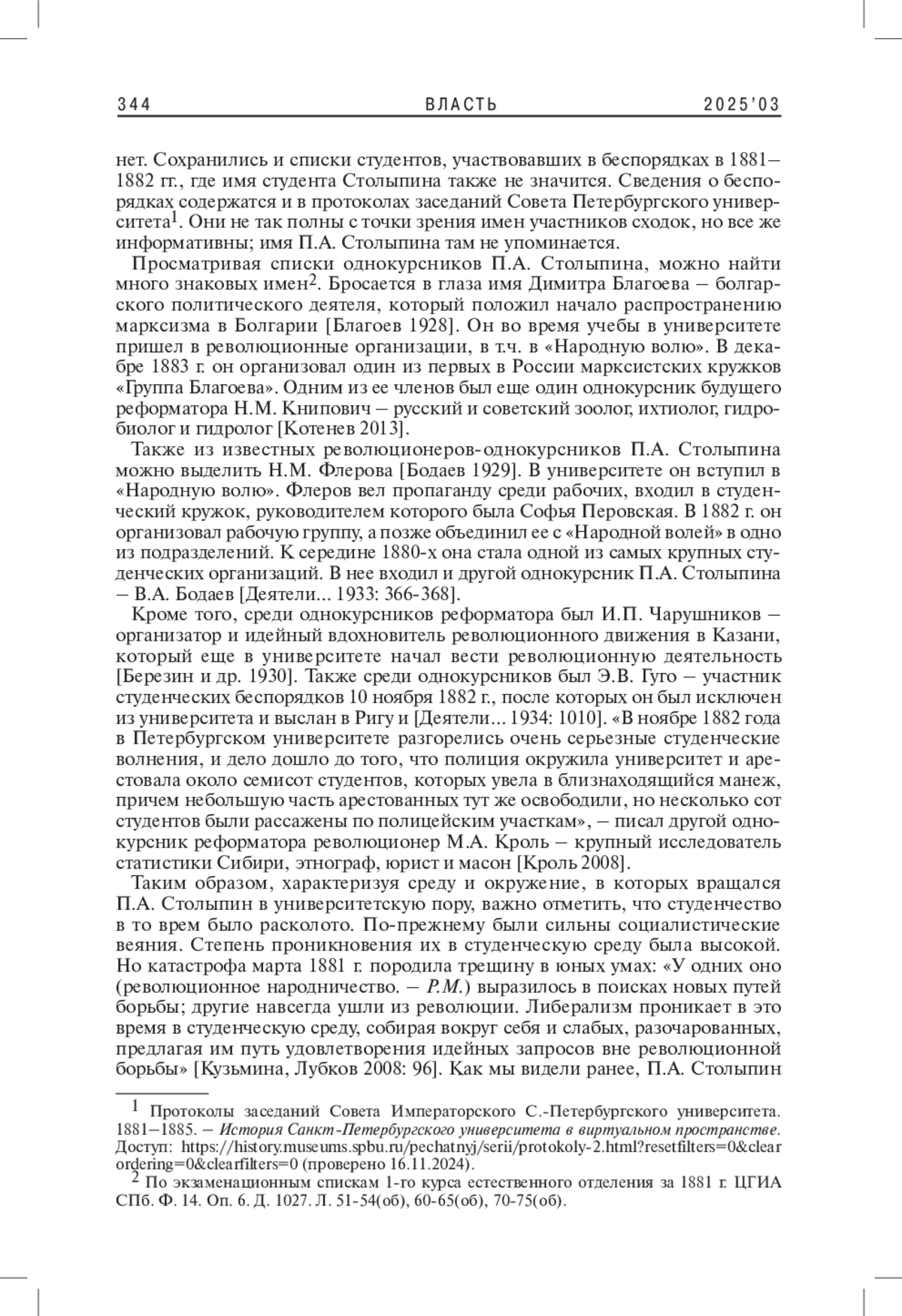 344 ВЛАСТЬ 2025'03

нет. Сохранились и списки студентов, участвовавших в беспорядках в 1881–1882 гг., где имя студента Столыпина также не значится. Сведения о беспорядках содержатся и в протоколах заседаний Совета Петербургского университета$^1$. Они не так полны с точки зрения имен участников сходок, но все же информативны; имя П.А. Столыпина там не упоминается.

Просматривая списки однокурсников П.А. Столыпина, можно найти много знаковых имен$^2$. Бросается в глаза имя Димитра Благоева – болгарского политического деятеля, который положил начало распространению марксизма в Болгарии [Благоев 1928]. Он во время учебы в университете пришел в революционные организации, в т.ч. в «Народную волю». В декабре 1883 г. он организовал один из первых в России марксистских кружков «Группа Благоева». Одним из ее членов был еще один однокурсник будущего реформатора Н.М. Книпович – русский и советский зоолог, ихтиолог, гидробиолог и гидролог [Котенев 2013].

Также из известных революционеров-однокурсников П.А. Столыпина можно выделить Н.М. Флерова [Бодаев 1929]. В университете он вступил в «Народную волю». Флеров вел пропаганду среди рабочих, входил в студенческий кружок, руководителем которого была Софья Перовская. В 1882 г. он организовал рабочую группу, а позже объединил ее с «Народной волей» в одно из подразделений. К середине 1880-х она стала одной из самых крупных студенческих организаций. В нее входил и другой однокурсник П.А. Столыпина – В.А. Бодаев [Деятели... 1933: 366-368].

Кроме того, среди однокурсников реформатора был И.П. Чарушников – организатор и идейный вдохновитель революционного движения в Казани, который еще в университете начал вести революционную деятельность [Березин и др. 1930]. Также среди однокурсников был Э.В. Гуго – участник студенческих беспорядков 10 ноября 1882 г., после которых он был исключен из университета и выслан в Ригу и [Деятели... 1934: 1010]. «В ноябре 1882 года в Петербургском университете разгорелись очень серьезные студенческие волнения, и дело дошло до того, что полиция окружила университет и арестовала около семисот студентов, которых увела в близнаходящийся манеж, причем небольшую часть арестованных тут же освободили, но несколько сот студентов были рассажены по полицейским участкам», – писал другой однокурсник реформатора революционер М.А. Кроль – крупный исследователь статистики Сибири, этнограф, юрист и масон [Кроль 2008].

Таким образом, характеризуя среду и окружение, в которых вращался П.А. Столыпин в университетскую пору, важно отметить, что студенчество в то врем было расколото. По-прежнему были сильны социалистические веяния. Степень проникновения их в студенческую среду была высокой. Но катастрофа марта 1881 г. породила трещину в юных умах: «У одних оно (революционное народничество. – Р.М.) выразилось в поисках новых путей борьбы; другие навсегда ушли из революции. Либерализм проникает в это время в студенческую среду, собирая вокруг себя и слабых, разочарованных, предлагая им путь удовлетворения идейных запросов вне революционной борьбы» [Кузьмина, Лубков 2008: 96]. Как мы видели ранее, П.А. Столыпин

$^1$ Протоколы заседаний Совета Императорского С.-Петербургского университета. 1881–1885. – История Санкт-Петербургского университета в виртуальном пространстве. Доступ: https://history.museums.spbu.ru/pechatnyj/serii/protokoly-2.html?resetfilters=0&clearordering=0&clearfilters=0 (проверено 16.11.2024).

$^2$ По экзаменационным спискам 1-го курса естественного отделения за 1881 г. ЦГИА СПб. Ф. 14. Оп. 6. Д. 1027. Л. 51-54(об), 60-65(об), 70-75(об).